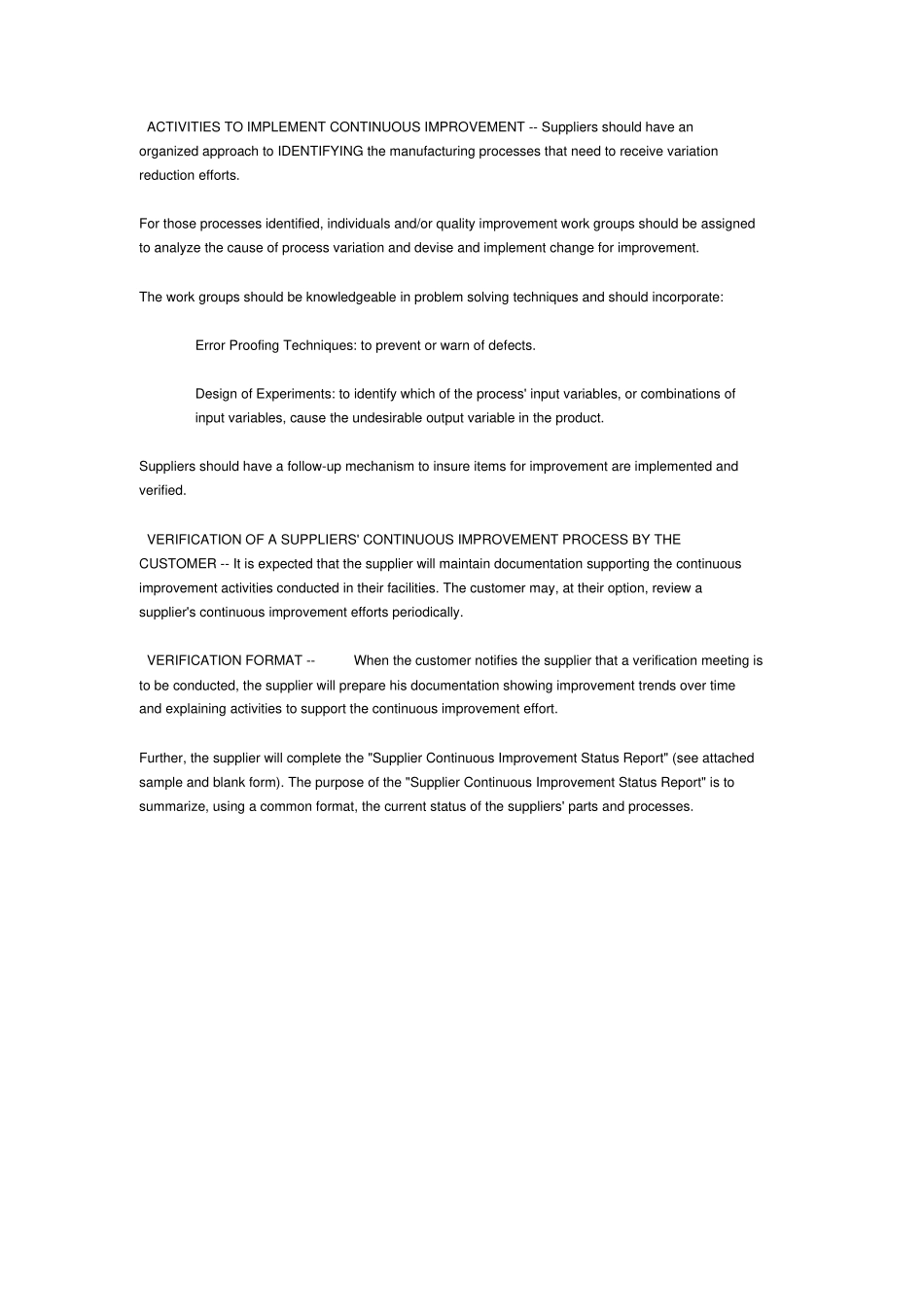 ACTIVITIES TO IMPLEMENT CONTINUOUS IMPROVEMENT -- Suppliers should have an organized approach to IDENTIFYING the manufacturing processes that need to receive variation reduction efforts.

For those processes identified, individuals and/or quality improvement work groups should be assigned to analyze the cause of process variation and devise and implement change for improvement.

The work groups should be knowledgeable in problem solving techniques and should incorporate:

Error Proofing Techniques: to prevent or warn of defects.

Design of Experiments: to identify which of the process' input variables, or combinations of input variables, cause the undesirable output variable in the product.

Suppliers should have a follow-up mechanism to insure items for improvement are implemented and verified.

VERIFICATION OF A SUPPLIERS' CONTINUOUS IMPROVEMENT PROCESS BY THE CUSTOMER -- It is expected that the supplier will maintain documentation supporting the continuous improvement activities conducted in their facilities. The customer may, at their option, review a supplier's continuous improvement efforts periodically.

VERIFICATION FORMAT -- When the customer notifies the supplier that a verification meeting is to be conducted, the supplier will prepare his documentation showing improvement trends over time and explaining activities to support the continuous improvement effort.

Further, the supplier will complete the "Supplier Continuous Improvement Status Report" (see attached sample and blank form). The purpose of the "Supplier Continuous Improvement Status Report" is to summarize, using a common format, the current status of the suppliers' parts and processes.